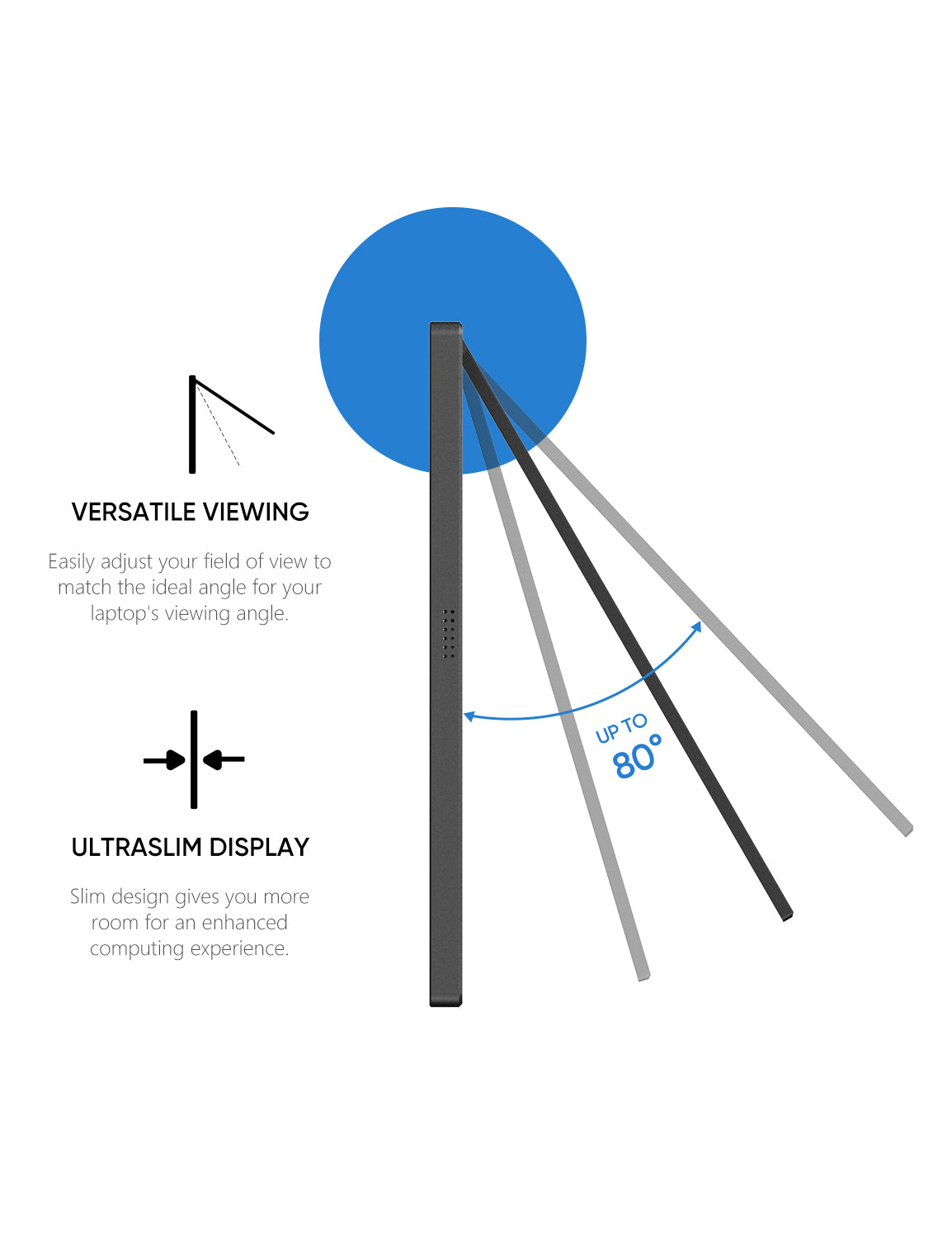 VERSATILE VIEWING

Easily adjust your field of view to match the ideal angle for your laptop's viewing angle.

ULTRASLIM DISPLAY

Slim design gives you more room for an enhanced computing experience.

UP TO
80°